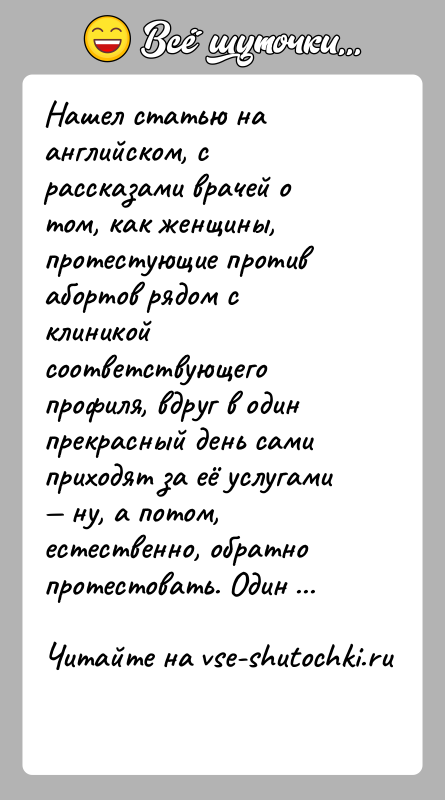 Всё шуточки...

Нашел статью на английском, с рассказами врачей о том, как женщины, протестующие против абортов рядом с клиникой соответствующего профиля, вдруг в один прекрасный день сами приходят за её услугами — ну, а потом, естественно, обратно протестовать. Один ...

Читайте на vse-shutochki.ru